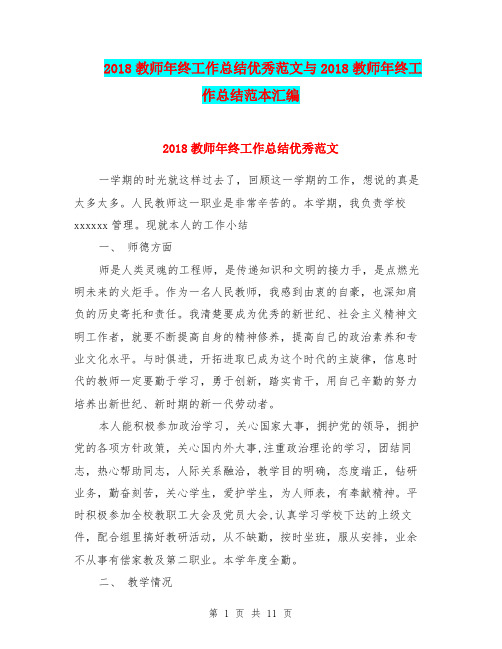 2018教师年终工作总结优秀范文与2018教师年终工作总结范本汇编

2018教师年终工作总结优秀范文

一学期的时光就这样过去了，回顾这一学期的工作，想说的真是太多太多。人民教师这一职业是非常辛苦的。本学期，我负责学校xxxxxx管理。现就本人的工作小结

一、 师德方面

师是人类灵魂的工程师，是传递知识和文明的接力手，是点燃光明未来的火炬手。作为一名人民教师，我感到由衷的自豪，也深知肩负的历史寄托和责任。我清楚要成为优秀的新世纪、社会主义精神文明工作者，就要不断提高自身的精神修养，提高自己的政治素养和专业文化水平。与时俱进，开拓进取已成为这个时代的主旋律，信息时代的教师一定要勤于学习，勇于创新，踏实肯干，用自己辛勤的努力培养出新世纪、新时期的新一代劳动者。

本人能积极参加政治学习，关心国家大事，拥护党的领导，拥护党的各项方针政策，关心国内外大事,注重政治理论的学习，团结同志，热心帮助同志，人际关系融洽，教学目的明确，态度端正，钻研业务，勤奋刻苦，关心学生，爱护学生，为人师表，有奉献精神。平时积极参加全校教职工大会及党员大会.认真学习学校下达的上级文件，配合组里搞好教研活动，从不缺勤，按时坐班，服从安排，业余不从事有偿家教及第二职业。本学年度全勤。

二、 教学情况

第 1 页 共 11 页